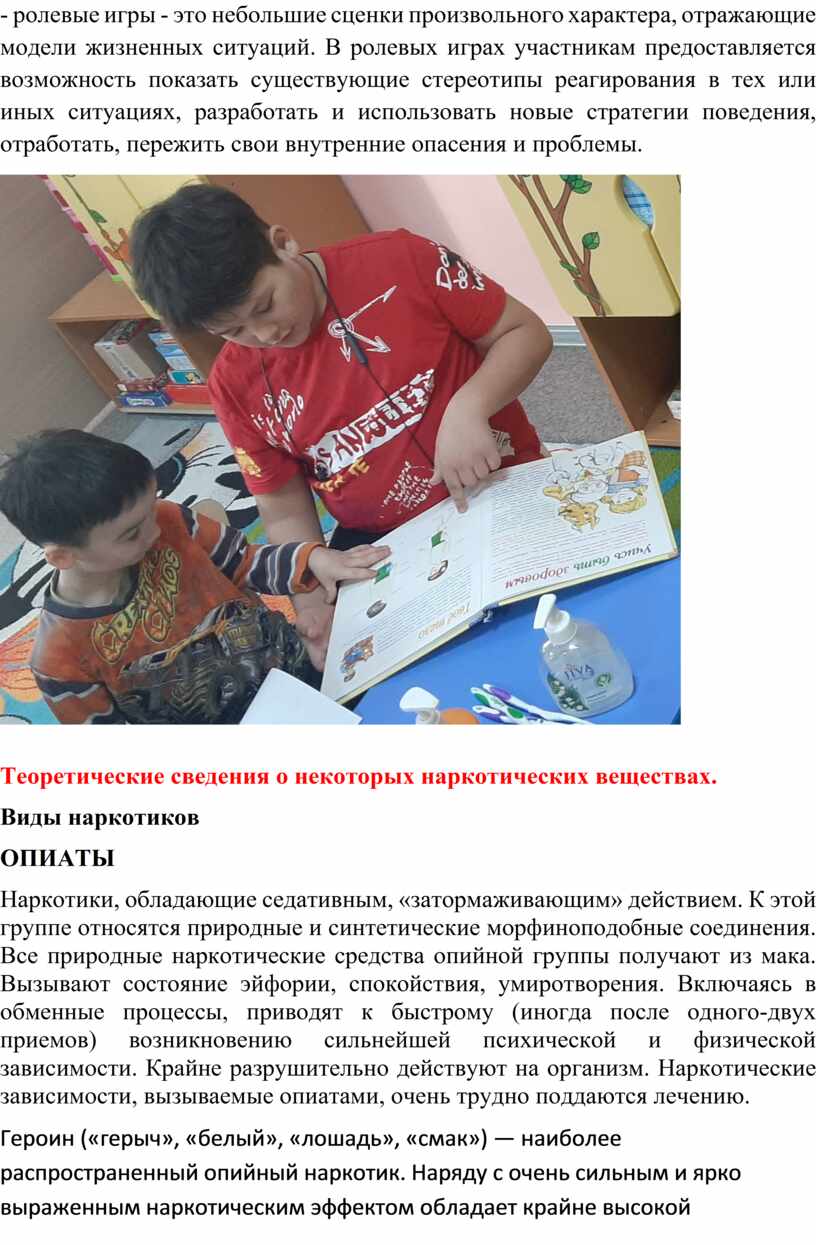 - ролевые игры - это небольшие сценки произвольного характера, отражающие модели жизненных ситуаций. В ролевых играх участникам предоставляется возможность показать существующие стереотипы реагирования в тех или иных ситуациях, разработать и использовать новые стратегии поведения, отработать, пережить свои внутренние опасения и проблемы.

Теоретические сведения о некоторых наркотических веществах.

Виды наркотиков

ОПИАТЫ

Наркотики, обладающие седативным, «затормаживающим» действием. К этой группе относятся природные и синтетические морфиноподобные соединения. Все природные наркотические средства опийной группы получают из мака. Вызывают состояние эйфории, спокойствия, умиротворения. Включаясь в обменные процессы, приводят к быстрому (иногда после одного-двух приемов) возникновению сильнейшей психической и физической зависимости. Крайне разрушительно действуют на организм. Наркотические зависимости, вызываемые опиатами, очень трудно поддаются лечению.

Героин («герыч», «белый», «лошадь», «смак») — наиболее распространенный опийный наркотик. Наряду с очень сильным и ярко выраженным наркотическим эффектом обладает крайне высокой